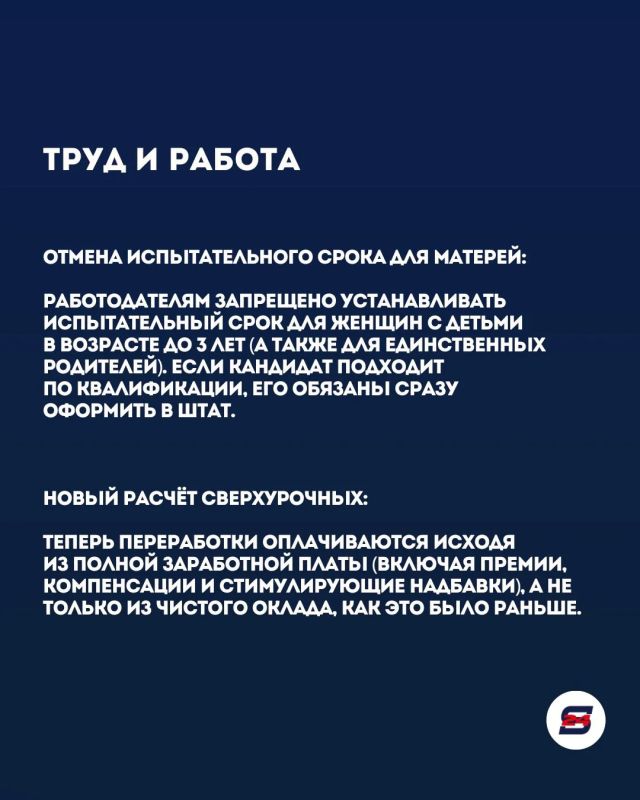 ТРУД И РАБОТА

ОТМЕНА ИСПЫТАТЕЛЬНОГО СРОКА ДЛЯ МАТЕРЕЙ:

РАБОТОДАТЕЛЯМ ЗАПРЕЩЕНО УСТАНАВЛИВАТЬ ИСПЫТАТЕЛЬНЫЙ СРОК ДЛЯ ЖЕНЩИН С ДЕТЬМИ В ВОЗРАСТЕ ДО 3 ЛЕТ (А ТАКЖЕ ДЛЯ ЕДИНСТВЕННЫХ РОДИТЕЛЕЙ). ЕСЛИ КАНДИДАТ ПОДХОДИТ ПО КВАЛИФИКАЦИИ, ЕГО ОБЯЗАНЫ СРАЗУ ОФОРМИТЬ В ШТАТ.

НОВЫЙ РАСЧЁТ СВЕРХУРОЧНЫХ:

ТЕПЕРЬ ПЕРЕРАБОТКИ ОПЛАЧИВАЮТСЯ ИСХОДЯ ИЗ ПОЛНОЙ ЗАРАБОТНОЙ ПЛАТЫ (ВКЛЮЧАЯ ПРЕМИИ, КОМПЕНСАЦИИ И СТИМУЛИРУЮЩИЕ НАДБАВКИ), А НЕ ТОЛЬКО ИЗ ЧИСТОГО ОКЛАДА, КАК ЭТО БЫЛО РАНЬШЕ.

S 24